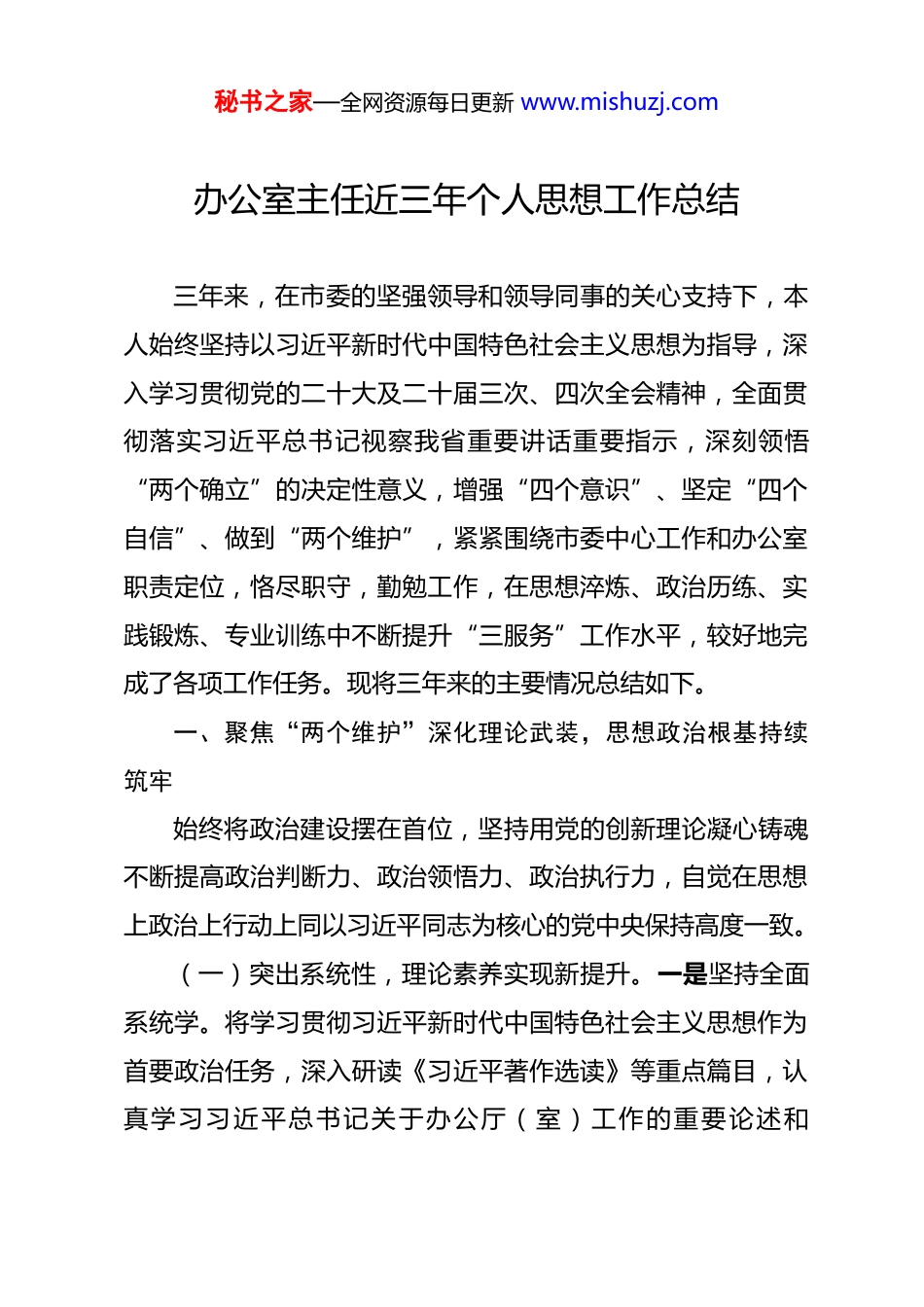 秘书之家—全网资源每日更新 www.mishuzj.com

办公室主任近三年个人思想工作总结

三年来，在市委的坚强领导和领导同事的关心支持下，本人始终坚持以习近平新时代中国特色社会主义思想为指导，深入学习贯彻党的二十大及二十届三次、四次全会精神，全面贯彻落实习近平总书记视察我省重要讲话重要指示，深刻领悟“两个确立”的决定性意义，增强“四个意识”、坚定“四个自信”、做到“两个维护”，紧紧围绕市委中心工作和办公室职责定位，恪尽职守，勤勉工作，在思想淬炼、政治历练、实践锻炼、专业训练中不断提升“三服务”工作水平，较好地完成了各项工作任务。现将三年来的主要情况总结如下。

一、聚焦“两个维护”深化理论武装，思想政治根基持续筑牢

始终将政治建设摆在首位，坚持用党的创新理论凝心铸魂不断提高政治判断力、政治领悟力、政治执行力，自觉在思想上政治上行动上同以习近平同志为核心的党中央保持高度一致。

（一）突出系统性，理论素养实现新提升。一是坚持全面系统学。将学习贯彻习近平新时代中国特色社会主义思想作为首要政治任务，深入研读《习近平著作选读》等重点篇目，认真学习习近平总书记关于办公厅（室）工作的重要论述和